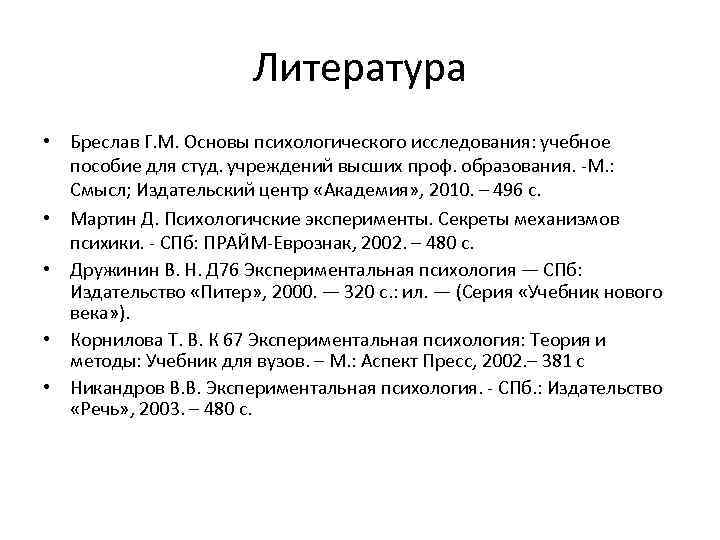 Литература

• Бреслав Г.М. Основы психологического исследования: учебное пособие для студ. учреждений высших проф. образования. -М.: Смысл; Издательский центр «Академия», 2010. – 496 с.

• Мартин Д. Психологичские эксперименты. Секреты механизмов психики. - СПб: ПРАЙМ-Еврознак, 2002. – 480 с.

• Дружинин В. Н. Д76 Экспериментальная психология — СПб: Издательство «Питер», 2000. — 320 с.: ил. — (Серия «Учебник нового века»).

• Корнилова Т. В. К 67 Экспериментальная психология: Теория и методы: Учебник для вузов. – М.: Аспект Пресс, 2002.– 381 с

• Никандров В.В. Экспериментальная психология. - СПб.: Издательство «Речь», 2003. – 480 с.